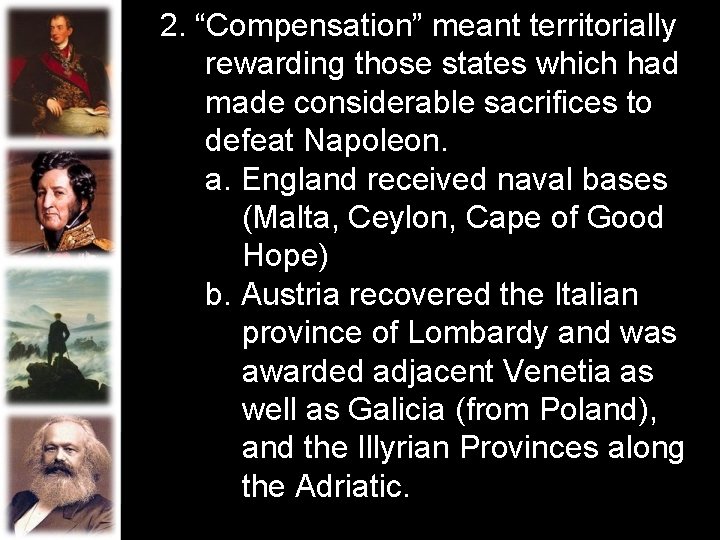 2. “Compensation” meant territorially rewarding those states which had made considerable sacrifices to defeat Napoleon.

a. England received naval bases (Malta, Ceylon, Cape of Good Hope)

b. Austria recovered the Italian province of Lombardy and was awarded adjacent Venetia as well as Galicia (from Poland), and the Illyrian Provinces along the Adriatic.